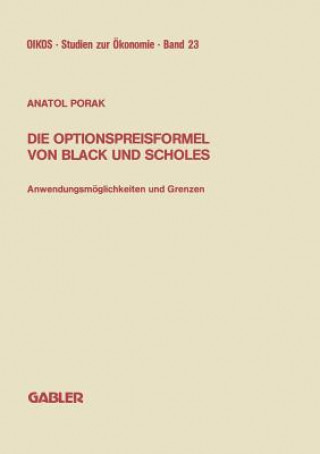 OIKOS · Studien zur Ökonomie · Band 23

ANATOL PORAK

DIE OPTIONSPREISFORMEL VON BLACK UND SCHOLES

Anwendungsmöglichkeiten und Grenzen

GABLER